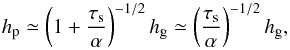 $h_{\mathrm{p}} \simeq \left(1 + \frac{\tau_{\mathrm{s}}}{\alpha}\right)^{-1/2} h_{\mathrm{g}} \simeq \left(\frac{\tau_{\mathrm{s}}}{\alpha}\right)^{-1/2} h_{\mathrm{g}},$